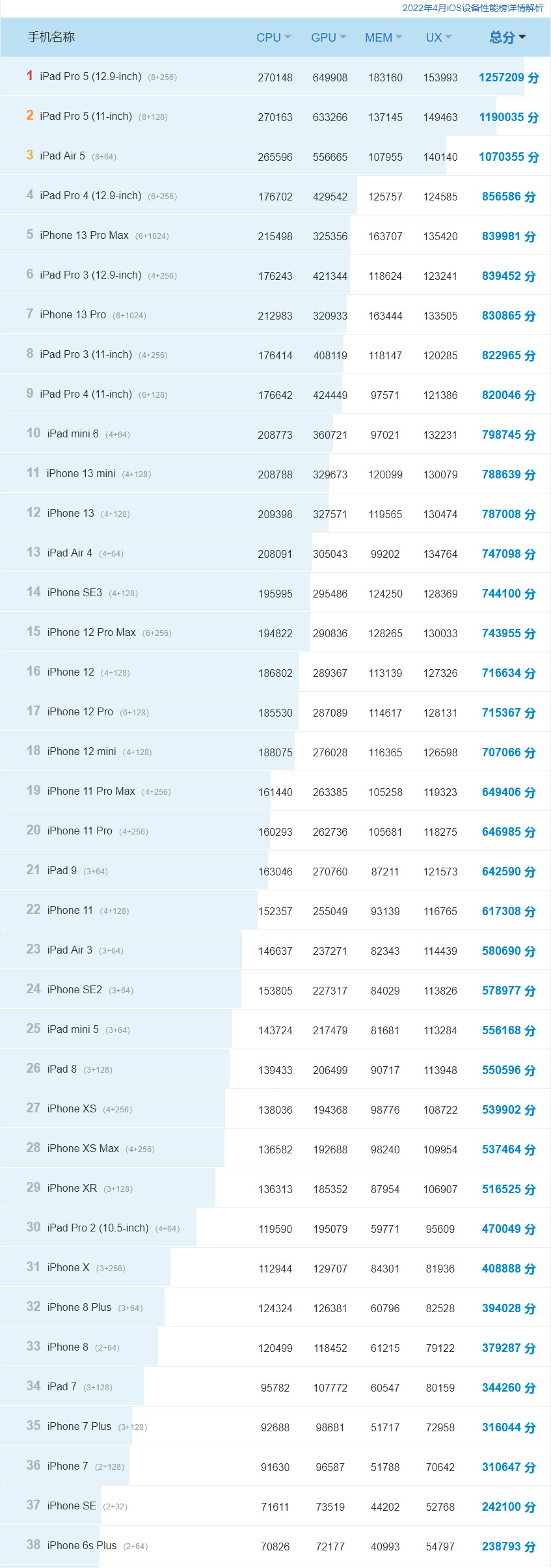 2022年4月iOS设备性能榜详情解析

| 手机名称 | CPU | GPU | MEM | UX | 总分 |
|---|---|---|---|---|---|
| 1 iPad Pro 5 (12.9-inch) (8+256) | 270148 | 649908 | 183160 | 153993 | 1257209 分 |
| 2 iPad Pro 5 (11-inch) (8+128) | 270163 | 633266 | 137145 | 149463 | 1190035 分 |
| 3 iPad Air 5 (8+64) | 265596 | 556665 | 107955 | 140140 | 1070355 分 |
| 4 iPad Pro 4 (12.9-inch) (6+256) | 176702 | 429542 | 125757 | 124585 | 856586 分 |
| 5 iPhone 13 Pro Max (6+1024) | 215498 | 325356 | 163707 | 135420 | 839981 分 |
| 6 iPad Pro 3 (12.9-inch) (4+256) | 176243 | 421344 | 118624 | 123241 | 839452 分 |
| 7 iPhone 13 Pro (6+1024) | 212983 | 320933 | 163444 | 133505 | 830865 分 |
| 8 iPad Pro 3 (11-inch) (4+256) | 176414 | 408119 | 118147 | 120285 | 822965 分 |
| 9 iPad Pro 4 (11-inch) (6+128) | 176642 | 424449 | 97571 | 121386 | 820046 分 |
| 10 iPad mini 6 (4+64) | 208773 | 360721 | 97021 | 132231 | 798745 分 |
| 11 iPhone 13 mini (4+128) | 208788 | 329673 | 120099 | 130079 | 788639 分 |
| 12 iPhone 13 (4+128) | 209398 | 327571 | 119565 | 130474 | 787008 分 |
| 13 iPad Air 4 (4+64) | 208091 | 305043 | 99202 | 134764 | 747098 分 |
| 14 iPhone SE3 (4+128) | 195995 | 295486 | 124250 | 128369 | 744100 分 |
| 15 iPhone 12 Pro Max (6+256) | 194822 | 290836 | 128265 | 130033 | 743955 分 |
| 16 iPhone 12 (4+128) | 186802 | 289367 | 113139 | 127326 | 716634 分 |
| 17 iPhone 12 Pro (6+128) | 185530 | 287089 | 114617 | 128131 | 715367 分 |
| 18 iPhone 12 mini (4+128) | 188075 | 276028 | 116365 | 126598 | 707066 分 |
| 19 iPhone 11 Pro Max (4+256) | 161440 | 263385 | 105258 | 119323 | 649406 分 |
| 20 iPhone 11 Pro (4+256) | 160293 | 262736 | 105681 | 118275 | 646985 分 |
| 21 iPad 9 (3+64) | 163046 | 270760 | 87211 | 121573 | 642590 分 |
| 22 iPhone 11 (4+128) | 152357 | 255049 | 93139 | 116765 | 617308 分 |
| 23 iPad Air 3 (3+64) | 146637 | 237271 | 82343 | 114439 | 580690 分 |
| 24 iPhone SE2 (3+64) | 153805 | 227317 | 84029 | 113826 | 578977 分 |
| 25 iPad mini 5 (3+64) | 143724 | 217479 | 81681 | 113284 | 556168 分 |
| 26 iPad 8 (3+128) | 139433 | 206499 | 90717 | 113948 | 550596 分 |
| 27 iPhone XS (4+256) | 138036 | 194368 | 98776 | 108722 | 539902 分 |
| 28 iPhone XS Max (4+256) | 136582 | 192688 | 98240 | 109954 | 537464 分 |
| 29 iPhone XR (3+128) | 136313 | 185352 | 87954 | 106907 | 516525 分 |
| 30 iPad Pro 2 (10.5-inch) (4+64) | 119590 | 195079 | 59771 | 95609 | 470049 分 |
| 31 iPhone X (3+256) | 112944 | 129707 | 84301 | 81936 | 408888 分 |
| 32 iPhone 8 Plus (3+64) | 124324 | 126381 | 60796 | 82528 | 394028 分 |
| 33 iPhone 8 (2+64) | 120499 | 118452 | 61215 | 79122 | 379287 分 |
| 34 iPad 7 (3+128) | 95782 | 107772 | 60547 | 80159 | 344260 分 |
| 35 iPhone 7 Plus (3+128) | 92688 | 98681 | 51717 | 72958 | 316044 分 |
| 36 iPhone 7 (2+128) | 91630 | 96587 | 51788 | 70642 | 310647 分 |
| 37 iPhone SE (2+32) | 71611 | 73519 | 44202 | 52768 | 242100 分 |
| 38 iPhone 6s Plus (2+64) | 70826 | 72177 | 40993 | 54797 | 238793 分 |